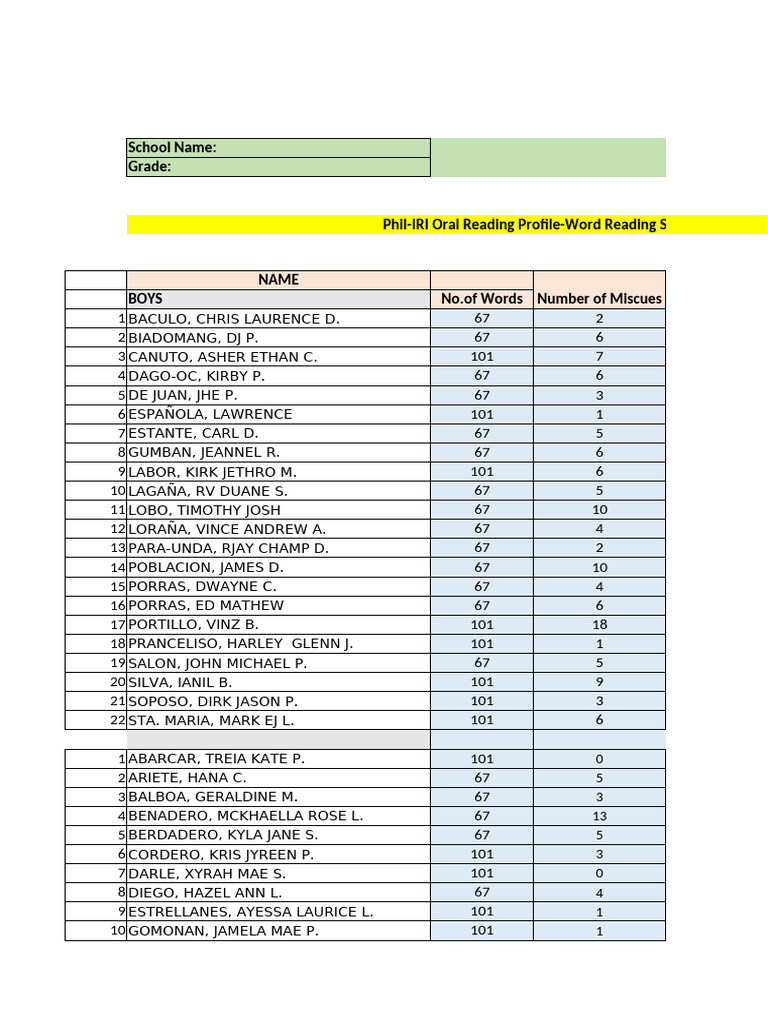 School Name:
Grade:

Phil-IRI Oral Reading Profile-Word Reading S

| | NAME | | |
|---|---|---|---|
| | BOYS | No.of Words | Number of Miscues |
| 1 | BACULO, CHRIS LAURENCE D. | 67 | 2 |
| 2 | BIADOMANG, DJ P. | 67 | 6 |
| 3 | CANUTO, ASHER ETHAN C. | 101 | 7 |
| 4 | DAGO-OC, KIRBY P. | 67 | 6 |
| 5 | DE JUAN, JHE P. | 67 | 3 |
| 6 | ESPAÑOLA, LAWRENCE | 101 | 1 |
| 7 | ESTANTE, CARL D. | 67 | 5 |
| 8 | GUMBAN, JEANNEL R. | 67 | 6 |
| 9 | LABOR, KIRK JETHRO M. | 101 | 6 |
| 10 | LAGAÑA, RV DUANE S. | 67 | 5 |
| 11 | LOBO, TIMOTHY JOSH | 67 | 10 |
| 12 | LORAÑA, VINCE ANDREW A. | 67 | 4 |
| 13 | PARA-UNDA, RJAY CHAMP D. | 67 | 2 |
| 14 | POBLACION, JAMES D. | 67 | 10 |
| 15 | PORRAS, DWAYNE C. | 67 | 4 |
| 16 | PORRAS, ED MATHEW | 67 | 6 |
| 17 | PORTILLO, VINZ B. | 101 | 18 |
| 18 | PRANCELISO, HARLEY GLENN J. | 101 | 1 |
| 19 | SALON, JOHN MICHAEL P. | 67 | 5 |
| 20 | SILVA, IANIL B. | 101 | 9 |
| 21 | SOPOSO, DIRK JASON P. | 101 | 3 |
| 22 | STA. MARIA, MARK EJ L. | 101 | 6 |
| | | | |
| 1 | ABARCAR, TREIA KATE P. | 101 | 0 |
| 2 | ARIETE, HANA C. | 67 | 5 |
| 3 | BALBOA, GERALDINE M. | 67 | 3 |
| 4 | BENADERO, MCKHAELLA ROSE L. | 67 | 13 |
| 5 | BERDADERO, KYLA JANE S. | 67 | 5 |
| 6 | CORDERO, KRIS JYREEN P. | 101 | 3 |
| 7 | DARLE, XYRAH MAE S. | 101 | 0 |
| 8 | DIEGO, HAZEL ANN L. | 67 | 4 |
| 9 | ESTRELLANES, AYESSA LAURICE L. | 101 | 1 |
| 10 | GOMONAN, JAMELA MAE P. | 101 | 1 |